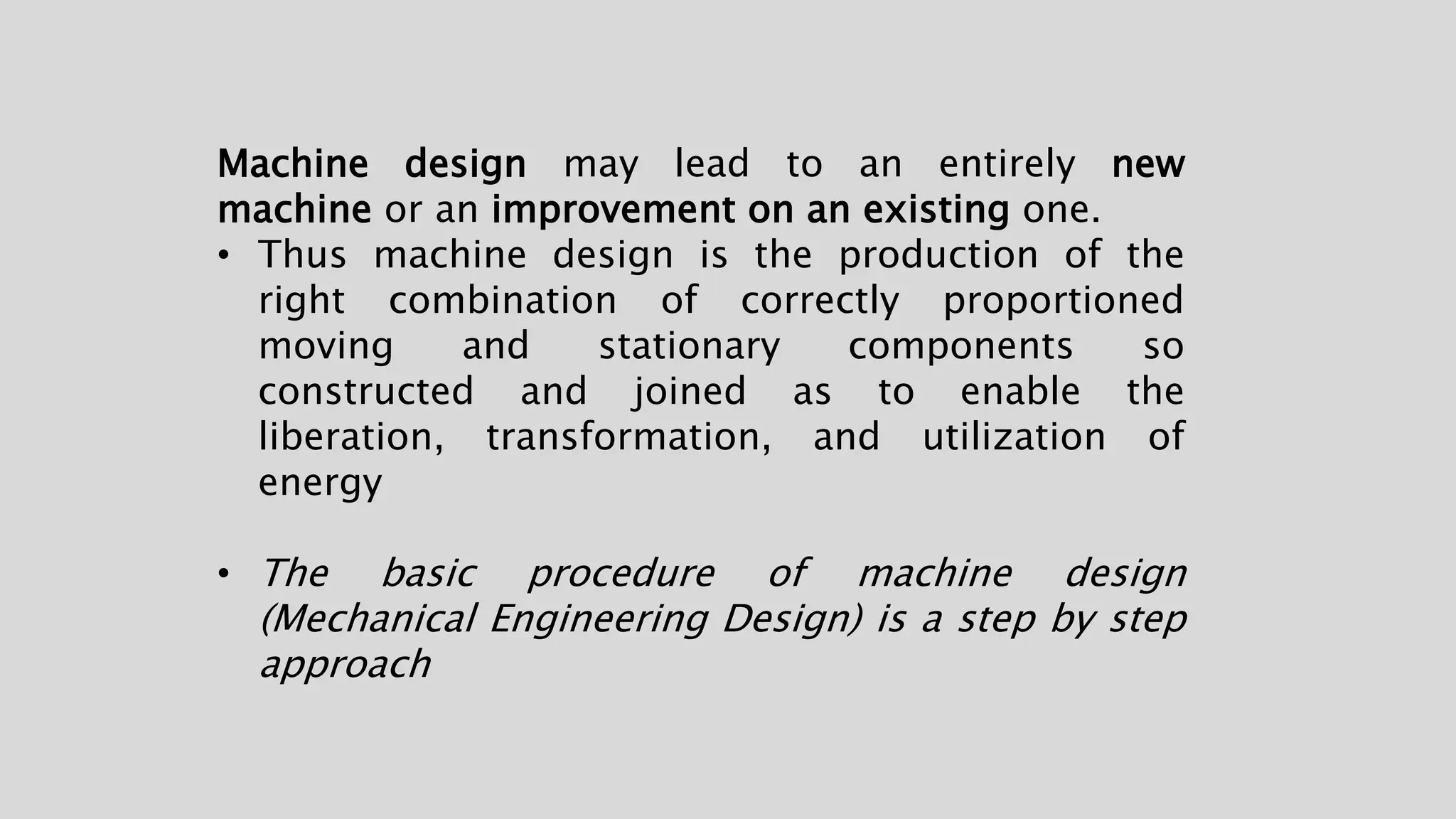 Machine design may lead to an entirely new machine or an improvement on an existing one.

• Thus machine design is the production of the right combination of correctly proportioned moving and stationary components so constructed and joined as to enable the liberation, transformation, and utilization of energy

• The basic procedure of machine design (Mechanical Engineering Design) is a step by step approach